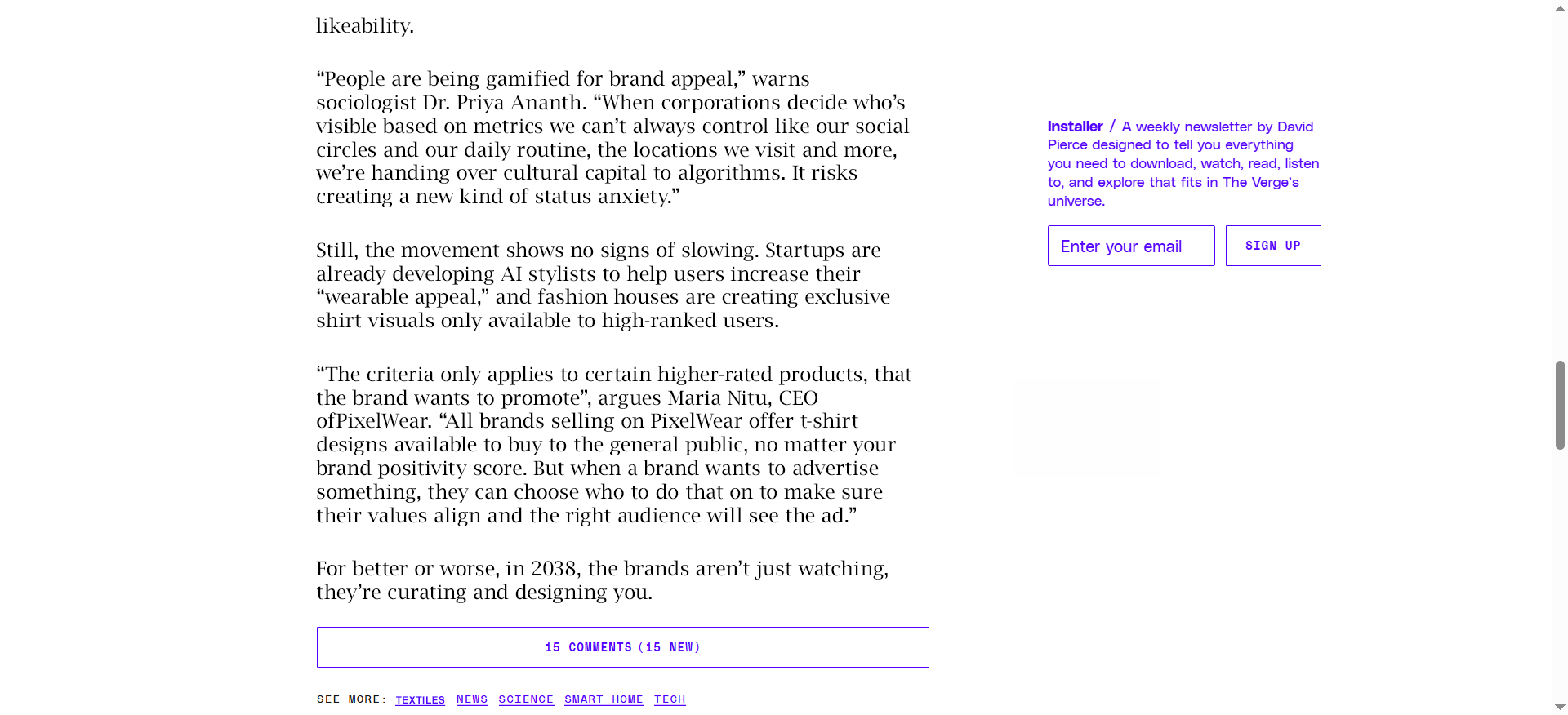 likeability.

“People are being gamified for brand appeal,” warns sociologist Dr. Priya Ananth. “When corporations decide who’s visible based on metrics we can’t always control like our social circles and our daily routine, the locations we visit and more, we’re handing over cultural capital to algorithms. It risks creating a new kind of status anxiety.”

Still, the movement shows no signs of slowing. Startups are already developing AI stylists to help users increase their “wearable appeal,” and fashion houses are creating exclusive shirt visuals only available to high-ranked users.

“The criteria only applies to certain higher-rated products, that the brand wants to promote”, argues Maria Nitu, CEO ofPixelWear. “All brands selling on PixelWear offer t-shirt designs available to buy to the general public, no matter your brand positivity score. But when a brand wants to advertise something, they can choose who to do that on to make sure their values align and the right audience will see the ad.”

For better or worse, in 2038, the brands aren’t just watching, they’re curating and designing you.

15 COMMENTS (15 NEW)

SEE MORE: TEXTILES NEWS SCIENCE SMART HOME TECH

Installer / A weekly newsletter by David Pierce designed to tell you everything you need to download, watch, read, listen to, and explore that fits in The Verge’s universe.

Enter your email

SIGN UP